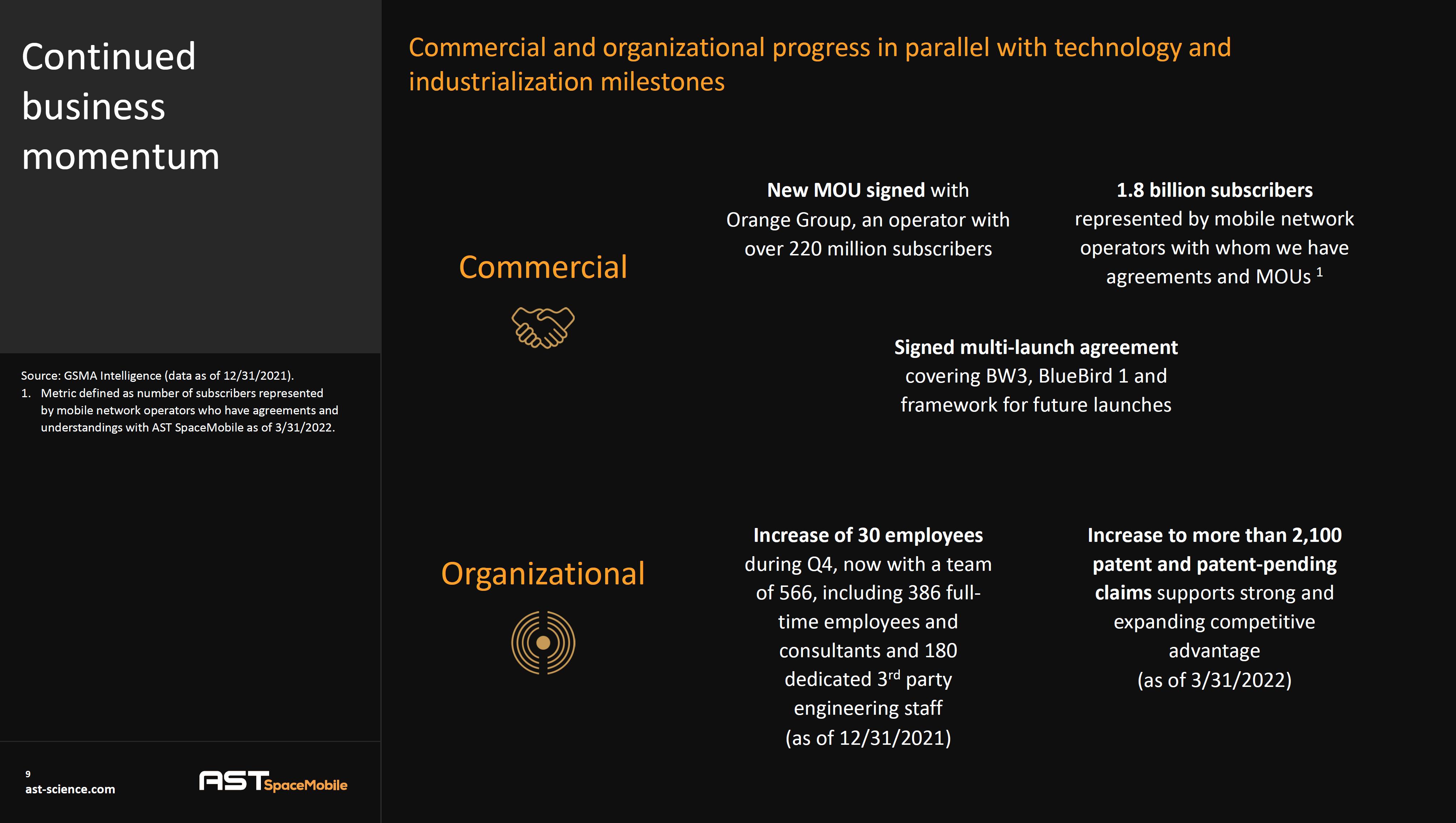 Continued business momentum

Source: GSMA Intelligence (data as of 12/31/2021).
1. Metric defined as number of subscribers represented by mobile network operators who have agreements and understandings with AST SpaceMobile as of 3/31/2022.

9
ast-science.com

AST SpaceMobile

Commercial and organizational progress in parallel with technology and industrialization milestones

Commercial

New MOU signed with Orange Group, an operator with over 220 million subscribers

1.8 billion subscribers represented by mobile network operators with whom we have agreements and MOUs $^1$

Signed multi-launch agreement covering BW3, BlueBird 1 and framework for future launches

Organizational

Increase of 30 employees during Q4, now with a team of 566, including 386 full-time employees and consultants and 180 dedicated 3$^{rd}$ party engineering staff (as of 12/31/2021)

Increase to more than 2,100 patent and patent-pending claims supports strong and expanding competitive advantage (as of 3/31/2022)